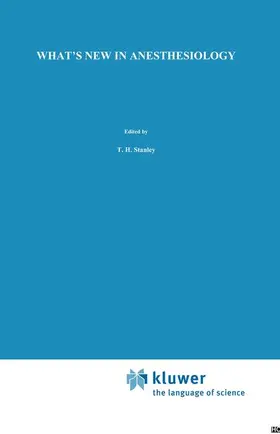 WHAT'S NEW IN ANESTHESIOLOGY

Edited by

T. H. Stanley

kluwer
the language of science